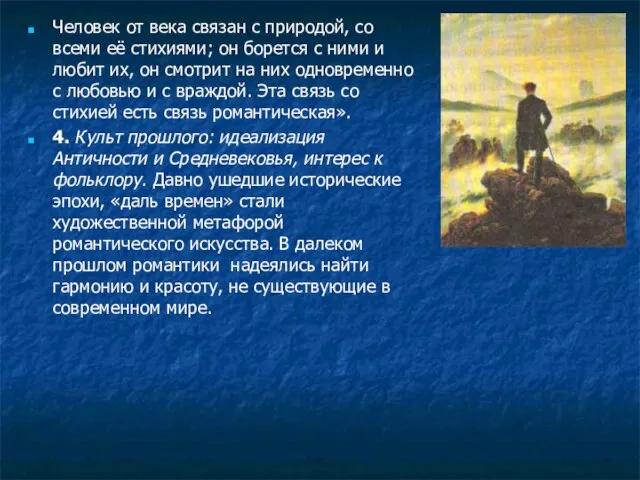 Человек от века связан с природой, со всеми её стихиями; он борется с ними и любит их, он смотрит на них одновременно с любовью и с враждой. Эта связь со стихией есть связь романтическая».

4. Культ прошлого: идеализация Античности и Средневековья, интерес к фольклору. Давно ушедшие исторические эпохи, «даль времен» стали художественной метафорой романтического искусства. В далеком прошлом романтики надеялись найти гармонию и красоту, не существующие в современном мире.